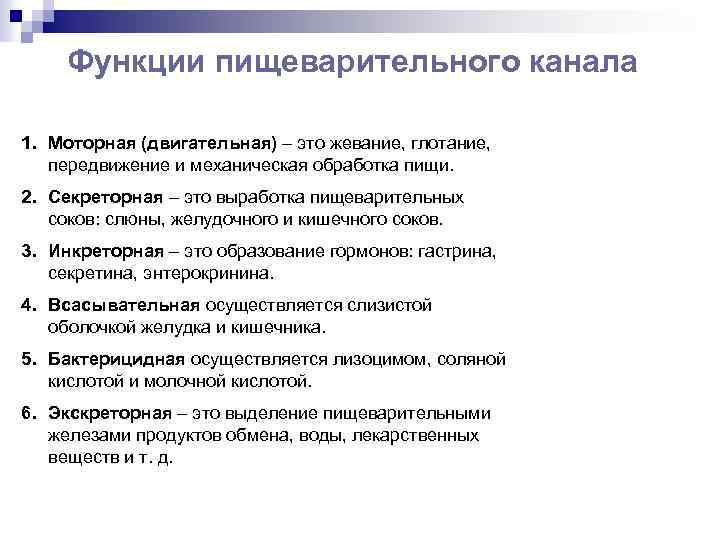 Функции пищеварительного канала

1. Моторная (двигательная) – это жевание, глотание, передвижение и механическая обработка пищи.

2. Секреторная – это выработка пищеварительных соков: слюны, желудочного и кишечного соков.

3. Инкреторная – это образование гормонов: гастрина, секретина, энтерокринина.

4. Всасывательная осуществляется слизистой оболочкой желудка и кишечника.

5. Бактерицидная осуществляется лизоцимом, соляной кислотой и молочной кислотой.

6. Экскреторная – это выделение пищеварительными железами продуктов обмена, воды, лекарственных веществ и т. д.